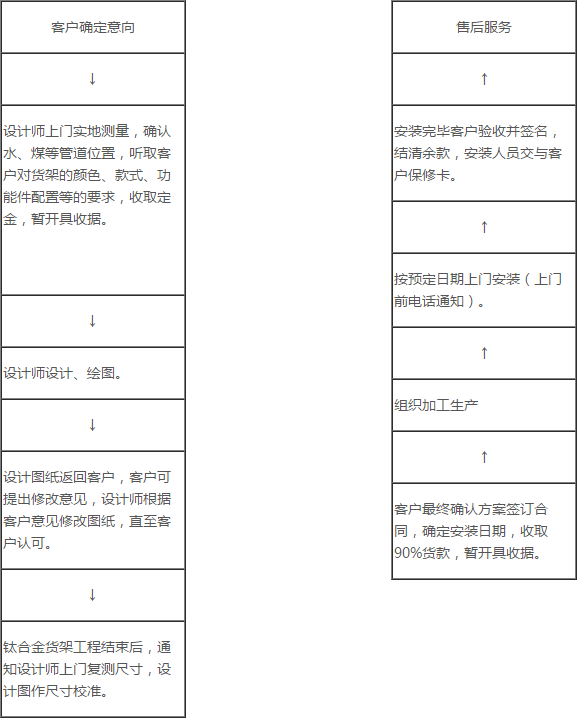 客户确定意向

↓

设计师上门实地测量，确认水、煤等管道位置，听取客户对货架的颜色、款式、功能件配置等的要求，收取定金，暂开具收据。

↓

设计师设计、绘图。

↓

设计图纸返回客户，客户可提出修改意见，设计师根据客户意见修改图纸，直至客户认可。

↓

钛合金货架工程结束后，通知设计师上门复测尺寸，设计图作尺寸校准。

售后服务

↑

安装完毕客户验收并签名，结清余款，安装人员交与客户保修卡。

↑

按预定日期上门安装（上门前电话通知）。

↑

组织加工生产

↑

客户最终确认方案签订合同，确定安装日期，收取90%货款，暂开具收据。